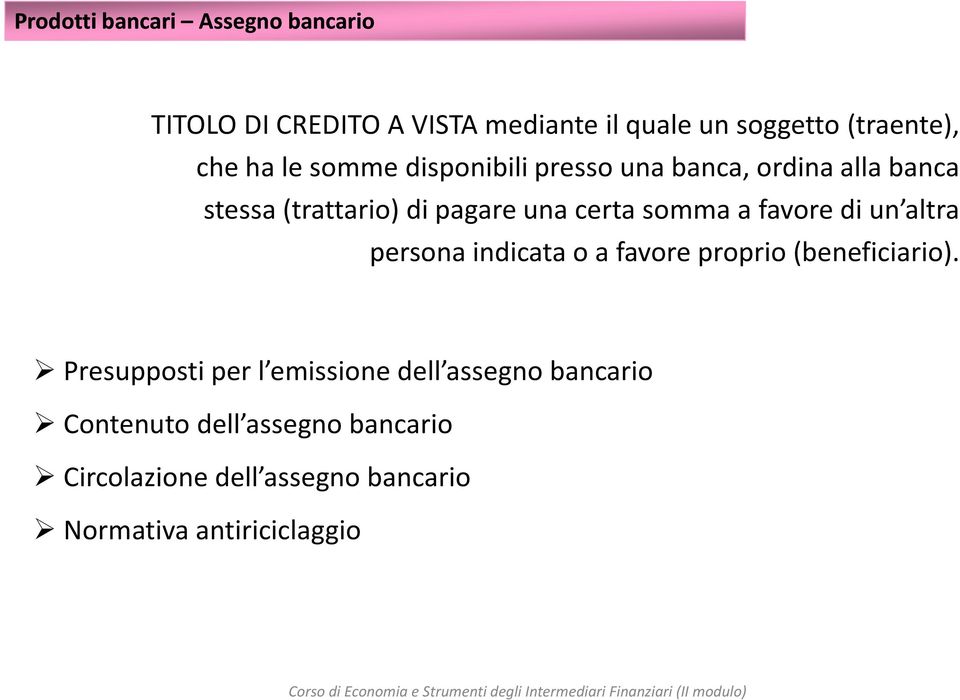 Prodotti bancari – Assegno bancario

TITOLO DI CREDITO A VISTA mediante il quale un soggetto (traente), che ha le somme disponibili presso una banca, ordina alla banca stessa (trattario) di pagare una certa somma a favore di un'altra persona indicata o a favore proprio (beneficiario).

➢ Presupposti per l'emissione dell'assegno bancario
➢ Contenuto dell'assegno bancario
➢ Circolazione dell'assegno bancario
➢ Normativa antiriciclaggio

Corso di Economia e Strumenti degli Intermediari Finanziari (II modulo)